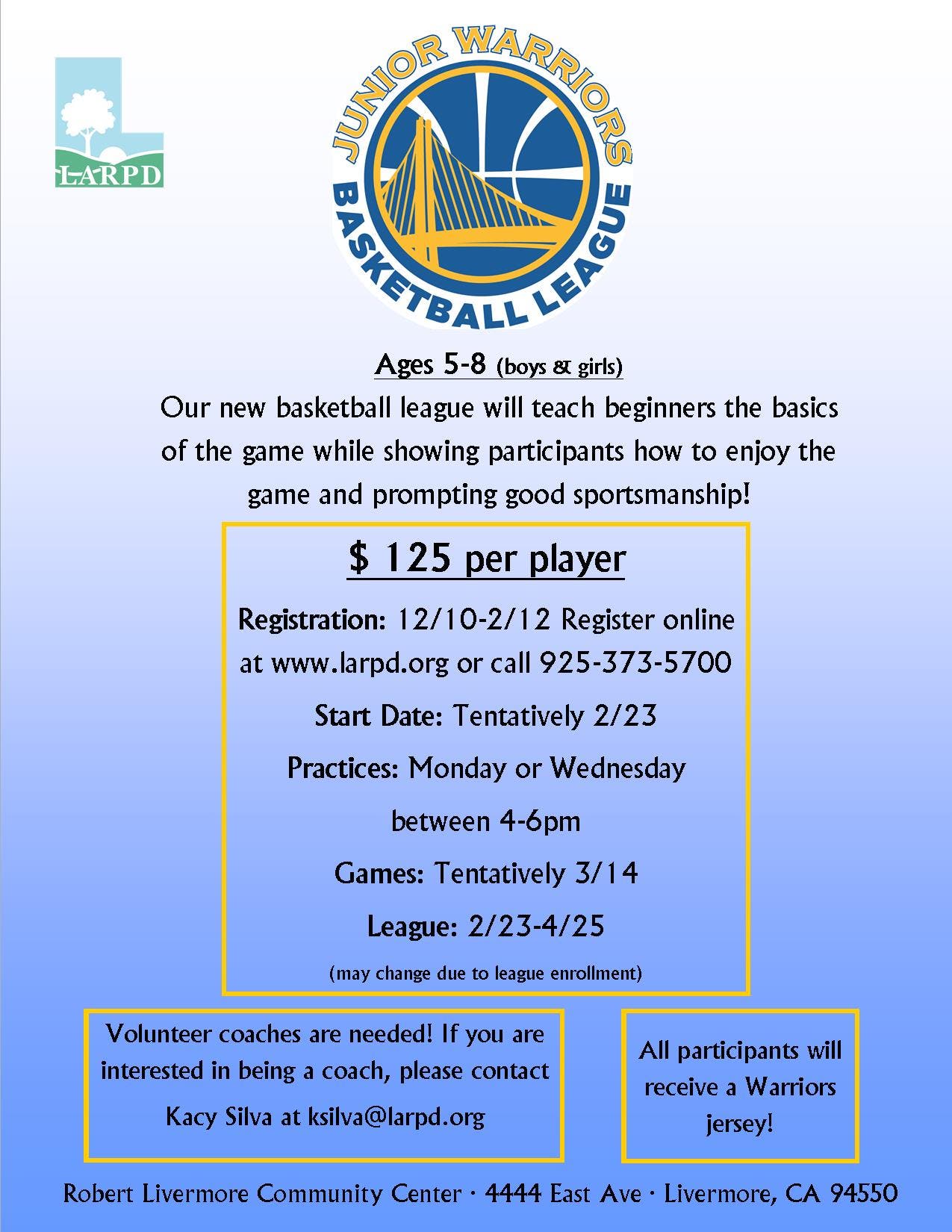 LARPD

JUNIOR WARRIORS BASKETBALL LEAGUE

Ages 5-8 (boys & girls)

Our new basketball league will teach beginners the basics of the game while showing participants how to enjoy the game and prompting good sportsmanship!

$ 125 per player

Registration: 12/10-2/12 Register online at www.larpd.org or call 925-373-5700

Start Date: Tentatively 2/23

Practices: Monday or Wednesday between 4-6pm

Games: Tentatively 3/14

League: 2/23-4/25

(may change due to league enrollment)

Volunteer coaches are needed! If you are interested in being a coach, please contact Kacy Silva at ksilva@larpd.org

All participants will receive a Warriors jersey!

Robert Livermore Community Center · 4444 East Ave · Livermore, CA 94550